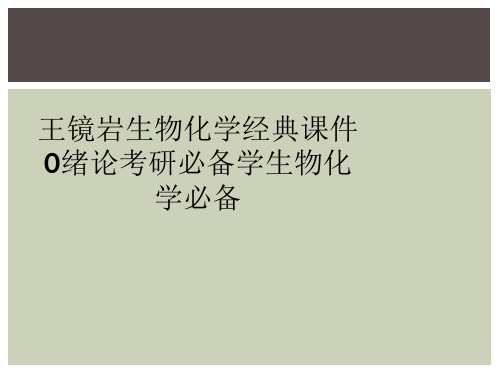 王镜岩生物化学经典课件0绪论考研必备学生物化学必备